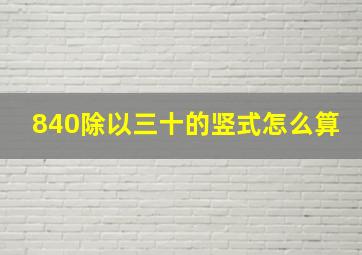 840除以三十的竖式怎么算